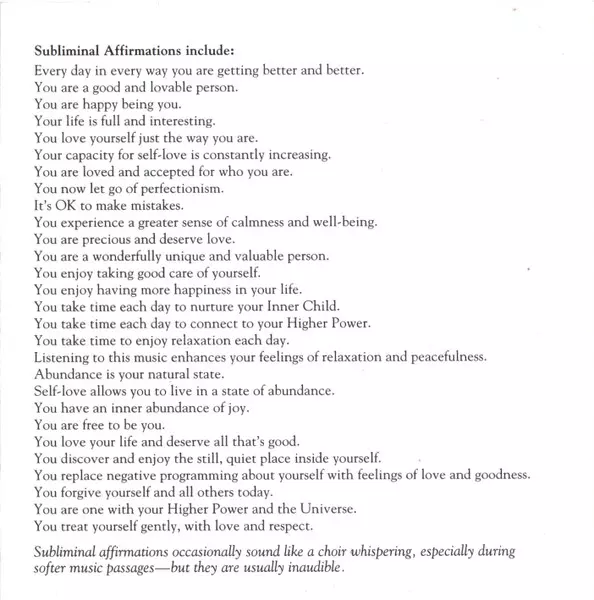 Subliminal Affirmations include:

Every day in every way you are getting better and better.
You are a good and lovable person.
You are happy being you.
Your life is full and interesting.
You love yourself just the way you are.
Your capacity for self-love is constantly increasing.
You are loved and accepted for who you are.
You now let go of perfectionism.
It's OK to make mistakes.
You experience a greater sense of calmness and well-being.
You are precious and deserve love.
You are a wonderfully unique and valuable person.
You enjoy taking good care of yourself.
You enjoy having more happiness in your life.
You take time each day to nurture your Inner Child.
You take time each day to connect to your Higher Power.
You take time to enjoy relaxation each day.
Listening to this music enhances your feelings of relaxation and peacefulness.
Abundance is your natural state.
Self-love allows you to live in a state of abundance.
You have an inner abundance of joy.
You are free to be you.
You love your life and deserve all that's good.
You discover and enjoy the still, quiet place inside yourself.
You replace negative programming about yourself with feelings of love and goodness.
You forgive yourself and all others today.
You are one with your Higher Power and the Universe.
You treat yourself gently, with love and respect.

Subliminal affirmations occasionally sound like a choir whispering, especially during softer music passages—but they are usually inaudible.